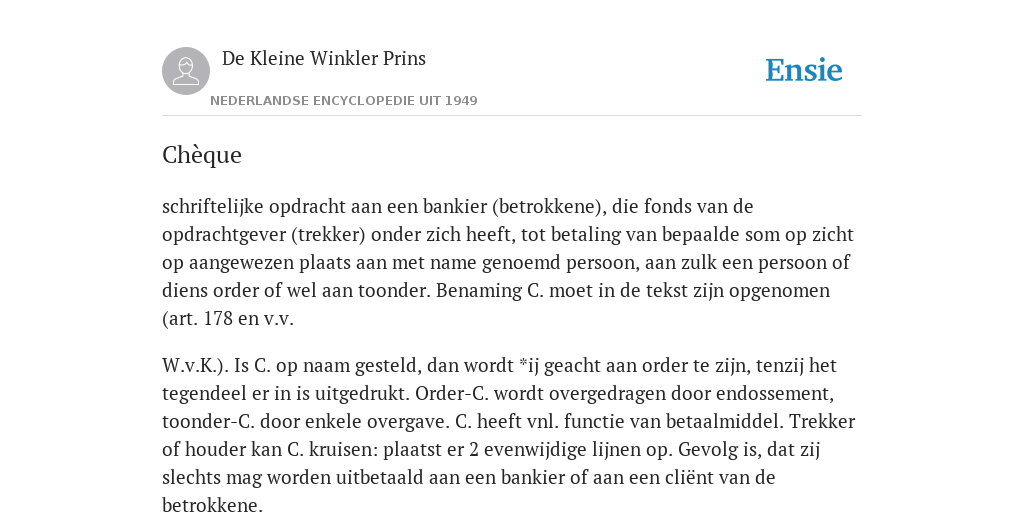 De Kleine Winkler Prins

NEDERLANDSE ENCYCLOPEDIE UIT 1949

Ensie

Chèque

schriftelijke opdracht aan een bankier (betrokkene), die fonds van de opdrachtgever (trekker) onder zich heeft, tot betaling van bepaalde som op zicht op aangewezen plaats aan met name genoemd persoon, aan zulk een persoon of diens order of wel aan toonder. Benaming C. moet in de tekst zijn opgenomen (art. 178 en v.v.

W.v.K.). Is C. op naam gesteld, dan wordt *ij geacht aan order te zijn, tenzij het tegendeel er in is uitgedrukt. Order-C. wordt overgedragen door endossement, toonder-C. door enkele overgave. C. heeft vnl. functie van betaalmiddel. Trekker of houder kan C. kruisen: plaatst er 2 evenwijdige lijnen op. Gevolg is, dat zij slechts mag worden uitbetaald aan een bankier of aan een cliënt van de betrokkene.